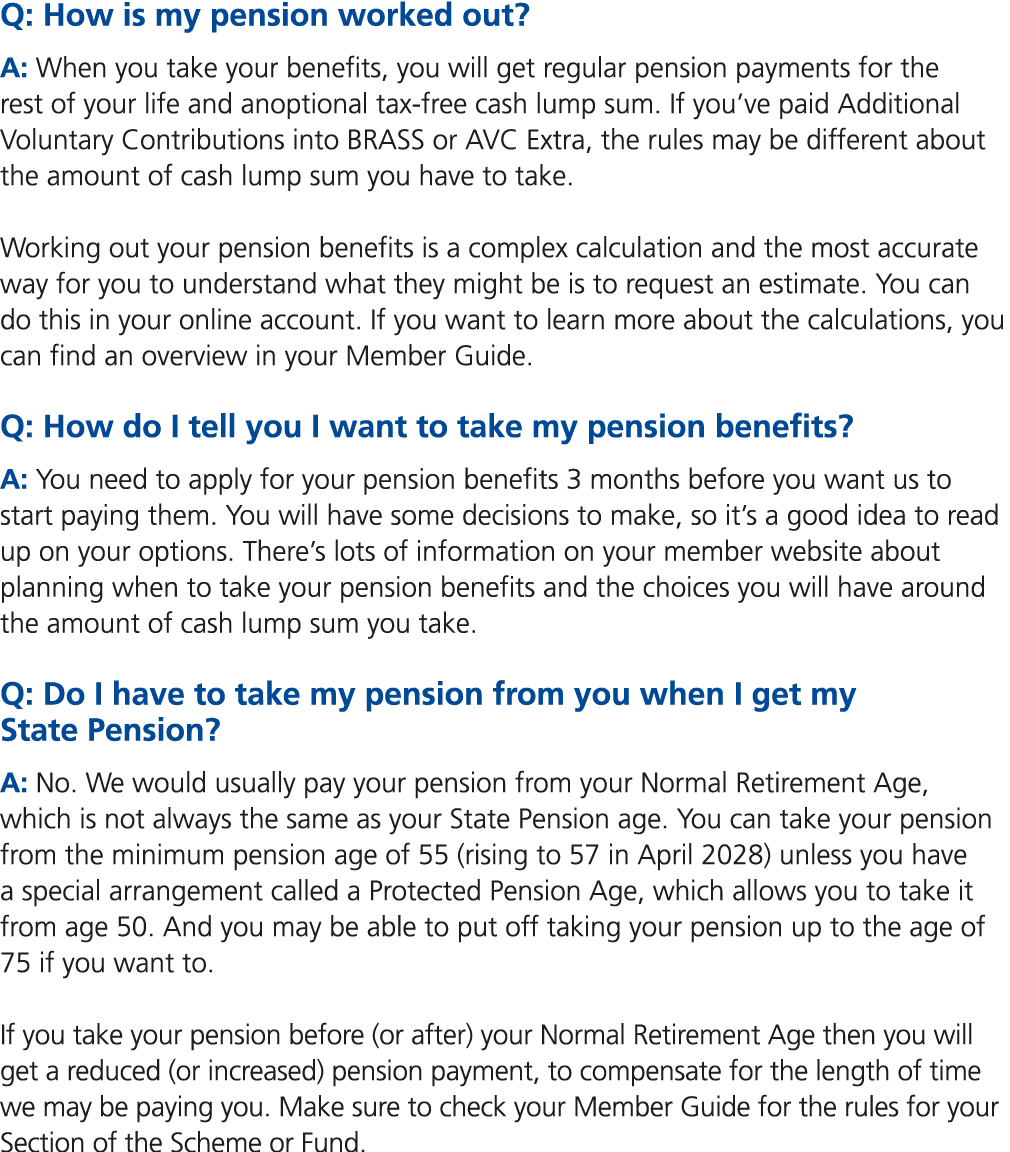 Q: How is my pension worked out?

A: When you take your benefits, you will get regular pension payments for the rest of your life and anoptional tax-free cash lump sum. If you've paid Additional Voluntary Contributions into BRASS or AVC Extra, the rules may be different about the amount of cash lump sum you have to take.

Working out your pension benefits is a complex calculation and the most accurate way for you to understand what they might be is to request an estimate. You can do this in your online account. If you want to learn more about the calculations, you can find an overview in your Member Guide.

Q: How do I tell you I want to take my pension benefits?

A: You need to apply for your pension benefits 3 months before you want us to start paying them. You will have some decisions to make, so it's a good idea to read up on your options. There's lots of information on your member website about planning when to take your pension benefits and the choices you will have around the amount of cash lump sum you take.

Q: Do I have to take my pension from you when I get my State Pension?

A: No. We would usually pay your pension from your Normal Retirement Age, which is not always the same as your State Pension age. You can take your pension from the minimum pension age of 55 (rising to 57 in April 2028) unless you have a special arrangement called a Protected Pension Age, which allows you to take it from age 50. And you may be able to put off taking your pension up to the age of 75 if you want to.

If you take your pension before (or after) your Normal Retirement Age then you will get a reduced (or increased) pension payment, to compensate for the length of time we may be paying you. Make sure to check your Member Guide for the rules for your Section of the Scheme or Fund.